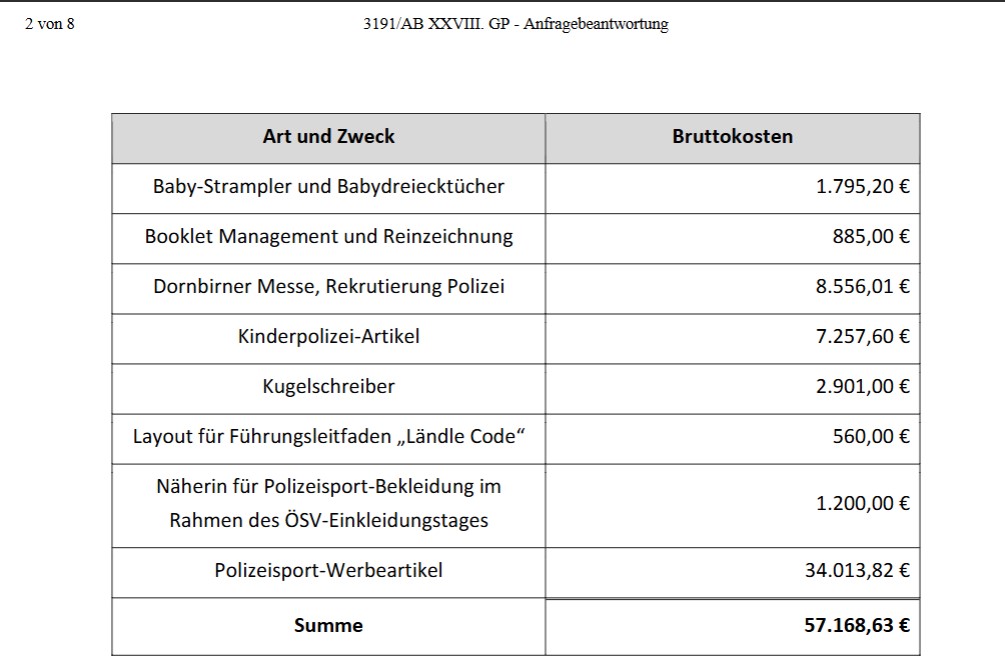 2 von 8

3191/AB XXVIII. GP - Anfragebeantwortung

| Art und Zweck | Bruttokosten |
|---|---|
| Baby-Strampler und Babydreiecktücher | 1.795,20 € |
| Booklet Management und Reinzeichnung | 885,00 € |
| Dornbirner Messe, Rekrutierung Polizei | 8.556,01 € |
| Kinderpolizei-Artikel | 7.257,60 € |
| Kugelschreiber | 2.901,00 € |
| Layout für Führungsleitfaden „Ländle Code“ | 560,00 € |
| Näherin für Polizeisport-Bekleidung im Rahmen des ÖSV-Einkleidungstages | 1.200,00 € |
| Polizeisport-Werbeartikel | 34.013,82 € |
| **Summe** | **57.168,63 €** |